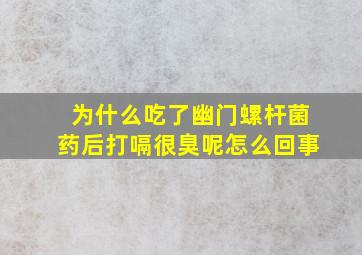 为什么吃了幽门螺杆菌药后打嗝很臭呢怎么回事